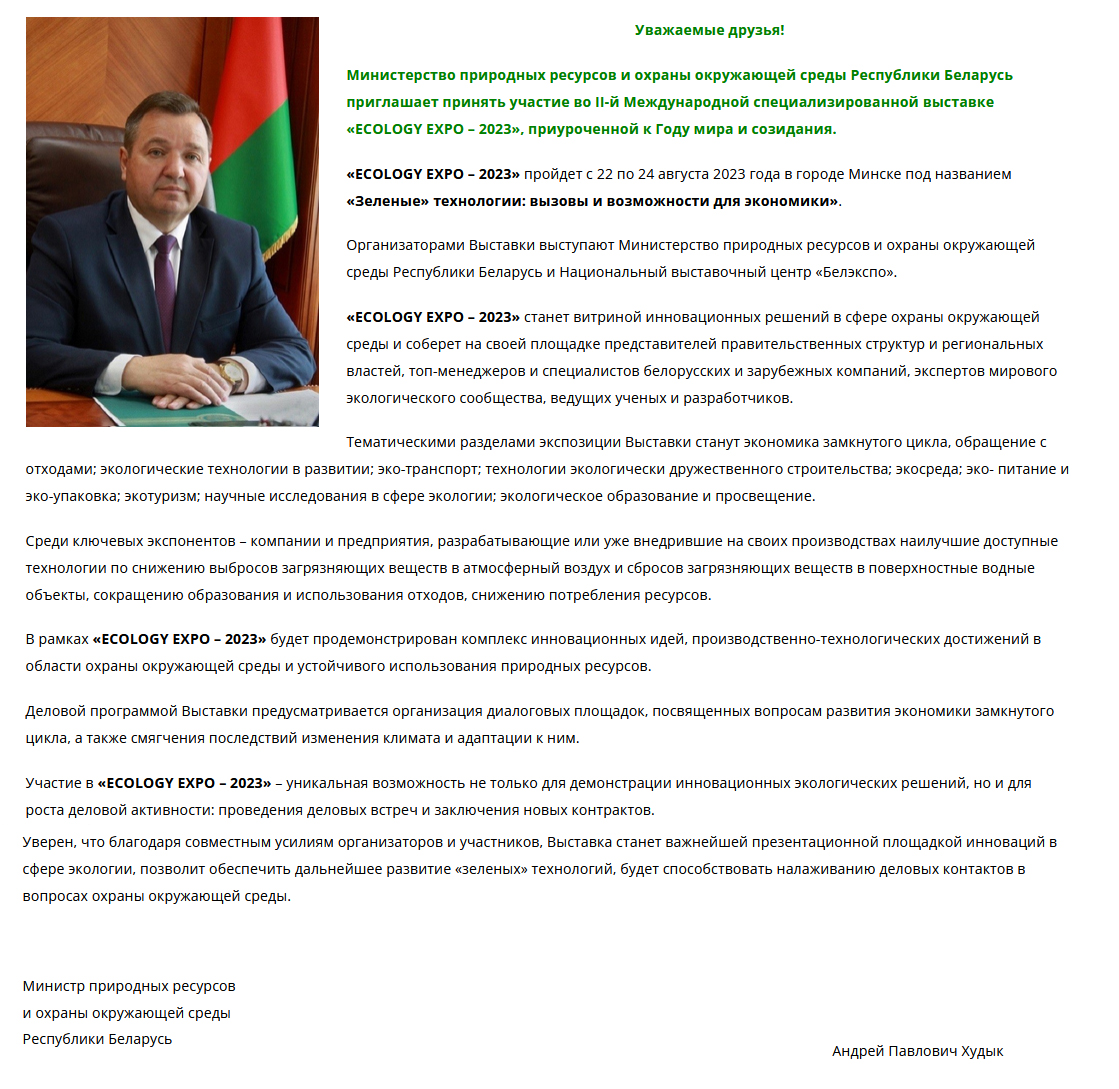 Уважаемые друзья!

Министерство природных ресурсов и охраны окружающей среды Республики Беларусь приглашает принять участие во II-й Международной специализированной выставке «ECOLOGY EXPO – 2023», приуроченной к Году мира и созидания.

«ECOLOGY EXPO – 2023» пройдет с 22 по 24 августа 2023 года в городе Минске под названием «Зеленые» технологии: вызовы и возможности для экономики».

Организаторами Выставки выступают Министерство природных ресурсов и охраны окружающей среды Республики Беларусь и Национальный выставочный центр «Белэкспо».

«ECOLOGY EXPO – 2023» станет витриной инновационных решений в сфере охраны окружающей среды и соберет на своей площадке представителей правительственных структур и региональных властей, топ-менеджеров и специалистов белорусских и зарубежных компаний, экспертов мирового экологического сообщества, ведущих ученых и разработчиков.

Тематическими разделами экспозиции Выставки станут экономика замкнутого цикла, обращение с отходами; экологические технологии в развитии; эко-транспорт; технологии экологически дружественного строительства; экосреда; эко- питание и эко-упаковка; экотуризм; научные исследования в сфере экологии; экологическое образование и просвещение.

Среди ключевых экспонентов – компании и предприятия, разрабатывающие или уже внедрившие на своих производствах наилучшие доступные технологии по снижению выбросов загрязняющих веществ в атмосферный воздух и сбросов загрязняющих веществ в поверхностные водные объекты, сокращению образования и использования отходов, снижению потребления ресурсов.

В рамках «ECOLOGY EXPO – 2023» будет продемонстрирован комплекс инновационных идей, производственно-технологических достижений в области охраны окружающей среды и устойчивого использования природных ресурсов.

Деловой программой Выставки предусматривается организация диалоговых площадок, посвященных вопросам развития экономики замкнутого цикла, а также смягчения последствий изменения климата и адаптации к ним.

Участие в «ECOLOGY EXPO – 2023» – уникальная возможность не только для демонстрации инновационных экологических решений, но и для роста деловой активности: проведения деловых встреч и заключения новых контрактов.

Уверен, что благодаря совместным усилиям организаторов и участников, Выставка станет важнейшей презентационной площадкой инноваций в сфере экологии, позволит обеспечить дальнейшее развитие «зеленых» технологий, будет способствовать налаживанию деловых контактов в вопросах охраны окружающей среды.

Министр природных ресурсов
и охраны окружающей среды
Республики Беларусь

Андрей Павлович Худык